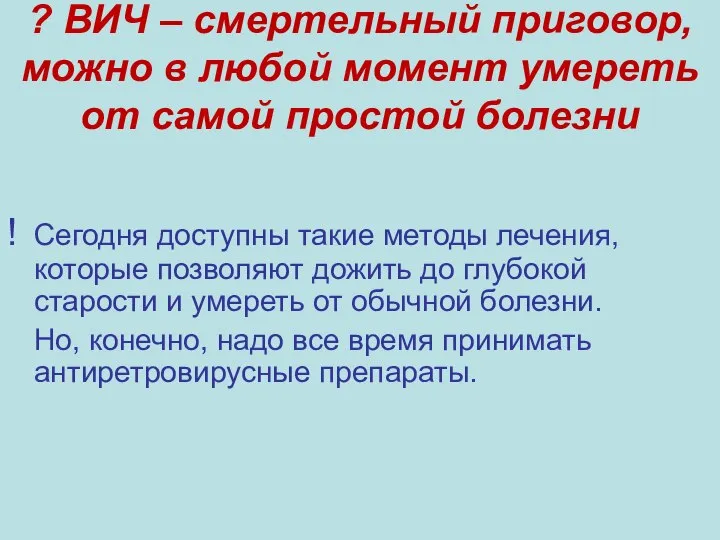 ? ВИЧ – смертельный приговор, можно в любой момент умереть от самой простой болезни

! Сегодня доступны такие методы лечения, которые позволяют дожить до глубокой старости и умереть от обычной болезни.

Но, конечно, надо все время принимать антиретровирусные препараты.